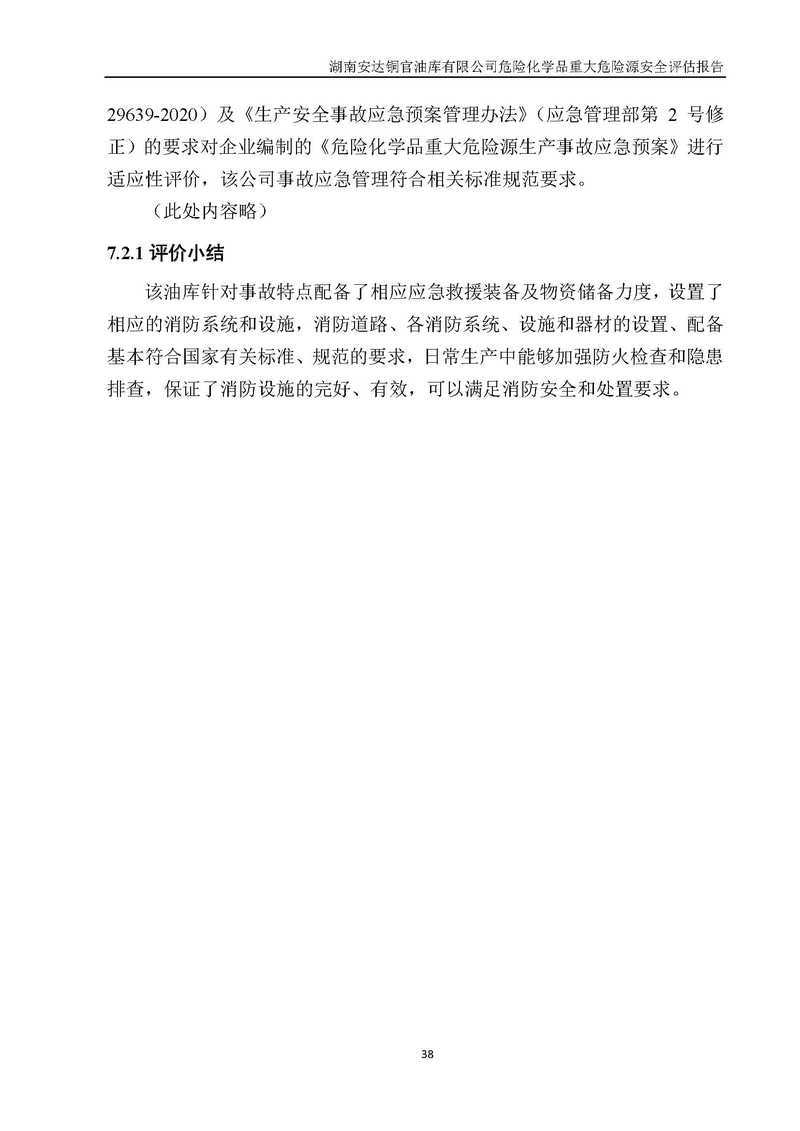 湖南安达铜官油库有限公司危险化学品重大危险源安全评估报告

29639-2020）及《生产安全事故应急预案管理办法》（应急管理部第 2 号修正）的要求对企业编制的《危险化学品重大危险源生产事故应急预案》进行适应性评价，该公司事故应急管理符合相关标准规范要求。

（此处内容略）

7.2.1 评价小结

该油库针对事故特点配备了相应应急救援装备及物资储备力度，设置了相应的消防系统和设施，消防道路、各消防系统、设施和器材的设置、配备基本符合国家有关标准、规范的要求，日常生产中能够加强防火检查和隐患排查，保证了消防设施的完好、有效，可以满足消防安全和处置要求。

38